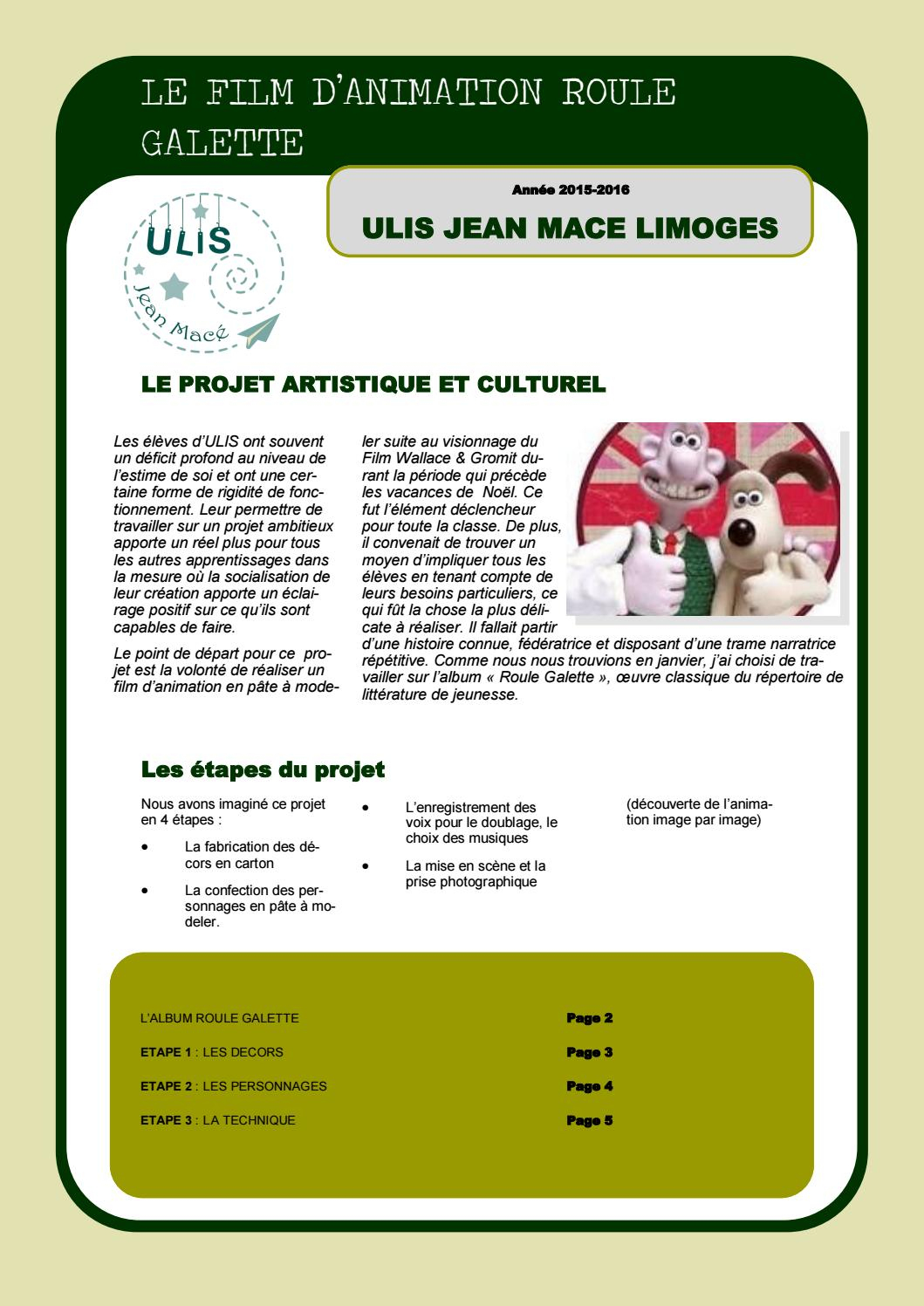 LE FILM D'ANIMATION ROULE GALETTE

Année 2015-2016

ULIS JEAN MACE LIMOGES

ULIS

Jean Macé

LE PROJET ARTISTIQUE ET CULTUREL

Les élèves d'ULIS ont souvent un déficit profond au niveau de l'estime de soi et ont une certaine forme de rigidité de fonctionnement. Leur permettre de travailler sur un projet ambitieux apporte un réel plus pour tous les autres apprentissages dans la mesure où la socialisation de leur création apporte un éclairage positif sur ce qu'ils sont capables de faire.

Le point de départ pour ce projet est la volonté de réaliser un film d'animation en pâte à modeler suite au visionnage du Film Wallace & Gromit durant la période qui précède les vacances de Noël. Ce fut l'élément déclencheur pour toute la classe. De plus, il convenait de trouver un moyen d'impliquer tous les élèves en tenant compte de leurs besoins particuliers, ce qui fût la chose la plus délicate à réaliser. Il fallait partir d'une histoire connue, fédératrice et disposant d'une trame narratrice répétitive. Comme nous nous trouvions en janvier, j'ai choisi de travailler sur l'album « Roule Galette », œuvre classique du répertoire de littérature de jeunesse.

Les étapes du projet

Nous avons imaginé ce projet en 4 étapes :

• La fabrication des décors en carton

• La confection des personnages en pâte à modeler.

• L'enregistrement des voix pour le doublage, le choix des musiques

• La mise en scène et la prise photographique

(découverte de l'animation image par image)

L'ALBUM ROULE GALETTE Page 2

ETAPE 1 : LES DECORS Page 3

ETAPE 2 : LES PERSONNAGES Page 4

ETAPE 3 : LA TECHNIQUE Page 5